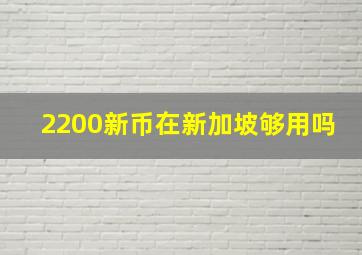 2200新币在新加坡够用吗